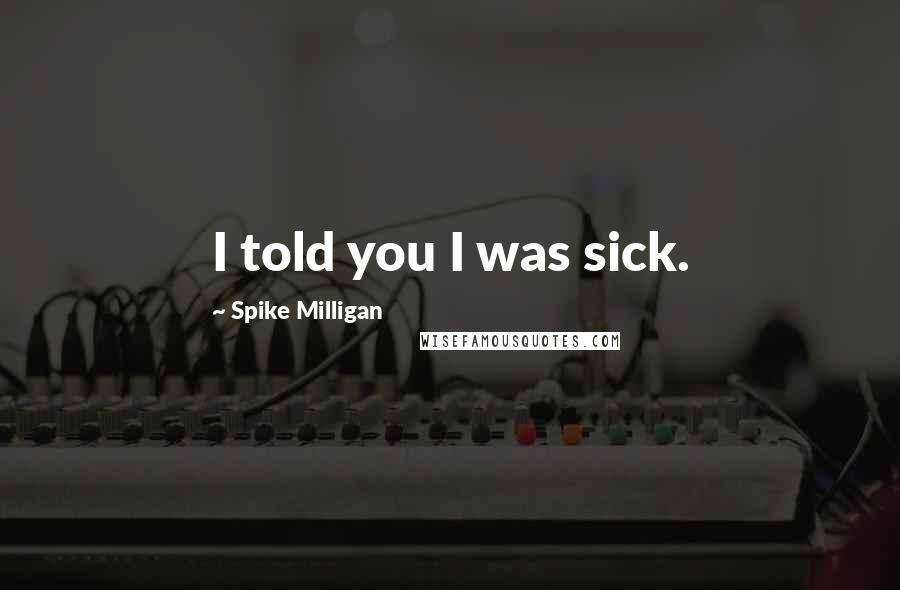 I told you I was sick.

~ Spike Milligan

WISEFAMOUSQUOTES.COM